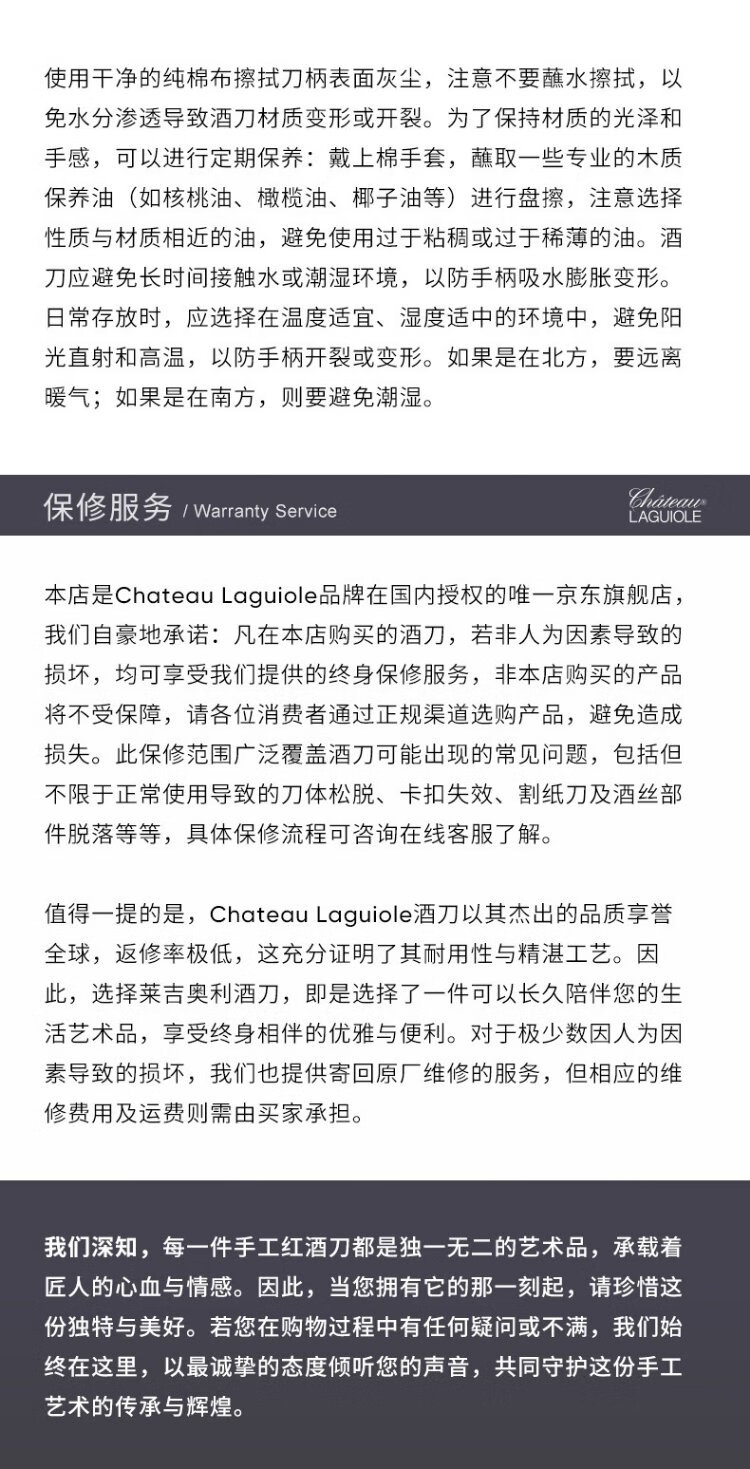 使用干净的纯棉布擦拭刀柄表面灰尘，注意不要蘸水擦拭，以免水分渗透导致酒刀材质变形或开裂。为了保持材质的光泽和手感，可以进行定期保养：戴上棉手套，蘸取一些专业的木质保养油（如核桃油、橄榄油、椰子油等）进行盘擦，注意选择性质与材质相近的油，避免使用过于粘稠或过于稀薄的油。酒刀应避免长时间接触水或潮湿环境，以防手柄吸水膨胀变形。日常存放时，应选择在温度适宜、湿度适中的环境中，避免阳光直射和高温，以防手柄开裂或变形。如果是在北方，要远离暖气；如果是在南方，则要避免潮湿。

保修服务 / Warranty Service

Château LAGUIOLE

本店是Chateau Laguiole品牌在国内授权的唯一京东旗舰店，我们自豪地承诺：凡在本店购买的酒刀，若非人为因素导致的损坏，均可享受我们提供的终身保修服务，非本店购买的产品将不受保障，请各位消费者通过正规渠道选购产品，避免造成损失。此保修范围广泛覆盖酒刀可能出现的常见问题，包括但不限于正常使用导致的刀体松脱、卡扣失效、割纸刀及酒丝部件脱落等等，具体保修流程可咨询在线客服了解。

值得一提的是，Chateau Laguiole酒刀以其杰出的品质享誉全球，返修率极低，这充分证明了其耐用性与精湛工艺。因此，选择莱吉奥利酒刀，即是选择了一件可以长久陪伴您的生活艺术品，享受终身相伴的优雅与便利。对于极少数因人为因素导致的损坏，我们也提供寄回原厂维修的服务，但相应的维修费用及运费则需由买家承担。

我们深知，每一件手工红酒刀都是独一无二的艺术品，承载着匠人的心血与情感。因此，当您拥有它的那一刻起，请珍惜这份独特与美好。若您在购物过程中有任何疑问或不满，我们始终在这里，以最诚挚的态度倾听您的声音，共同守护这份手工艺术的传承与辉煌。